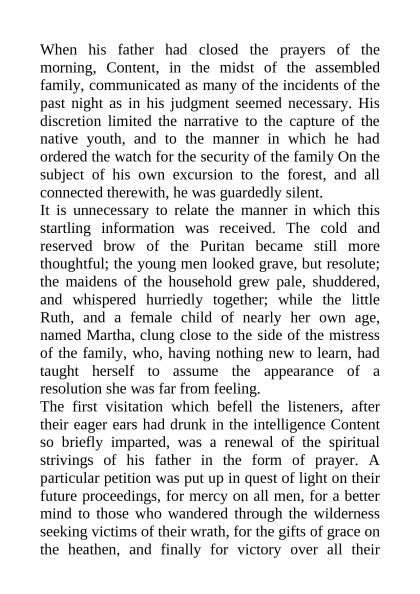 When his father had closed the prayers of the morning, Content, in the midst of the assembled family, communicated as many of the incidents of the past night as in his judgment seemed necessary. His discretion limited the narrative to the capture of the native youth, and to the manner in which he had ordered the watch for the security of the family On the subject of his own excursion to the forest, and all connected therewith, he was guardedly silent.
It is unnecessary to relate the manner in which this startling information was received. The cold and reserved brow of the Puritan became still more thoughtful; the young men looked grave, but resolute; the maidens of the household grew pale, shuddered, and whispered hurriedly together; while the little Ruth, and a female child of nearly her own age, named Martha, clung close to the side of the mistress of the family, who, having nothing new to learn, had taught herself to assume the appearance of a resolution she was far from feeling.
The first visitation which befell the listeners, after their eager ears had drunk in the intelligence Content so briefly imparted, was a renewal of the spiritual strivings of his father in the form of prayer. A particular petition was put up in quest of light on their future proceedings, for mercy on all men, for a better mind to those who wandered through the wilderness seeking victims of their wrath, for the gifts of grace on the heathen, and finally for victory over all their